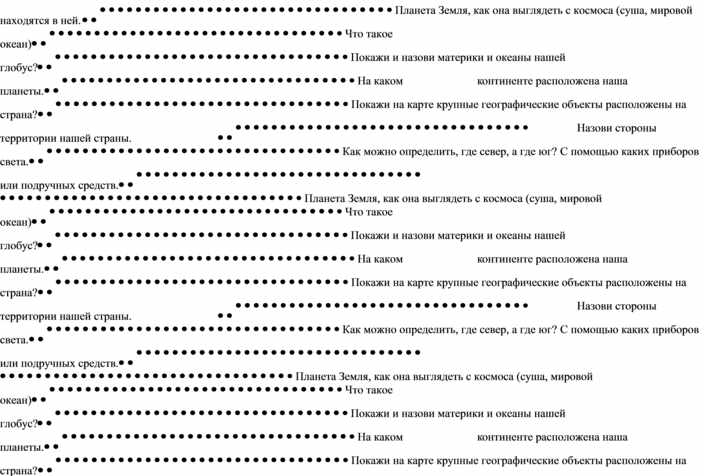 Планета Земля, как она выглядеть с космоса (суша, мировой находятся в ней.

Что такое океан)

Покажи и назови материки и океаны нашей глобус?

На каком континенте расположена наша планеты.

Покажи на карте крупные географические объекты расположены на страна?

Назови стороны территории нашей страны.

Как можно определить, где север, а где юг? С помощью каких приборов света.

или подручных средств.

Планета Земля, как она выглядеть с космоса (суша, мировой

Что такое океан)

Покажи и назови материки и океаны нашей глобус?

На каком континенте расположена наша планеты.

Покажи на карте крупные географические объекты расположены на страна?

Назови стороны территории нашей страны.

Как можно определить, где север, а где юг? С помощью каких приборов света.

или подручных средств.

Планета Земля, как она выглядеть с космоса (суша, мировой

Что такое океан)

Покажи и назови материки и океаны нашей глобус?

На каком континенте расположена наша планеты.

Покажи на карте крупные географические объекты расположены на страна?